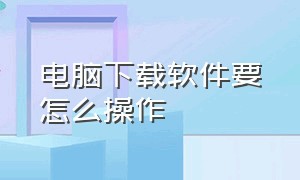 电脑下载软件要怎么操作